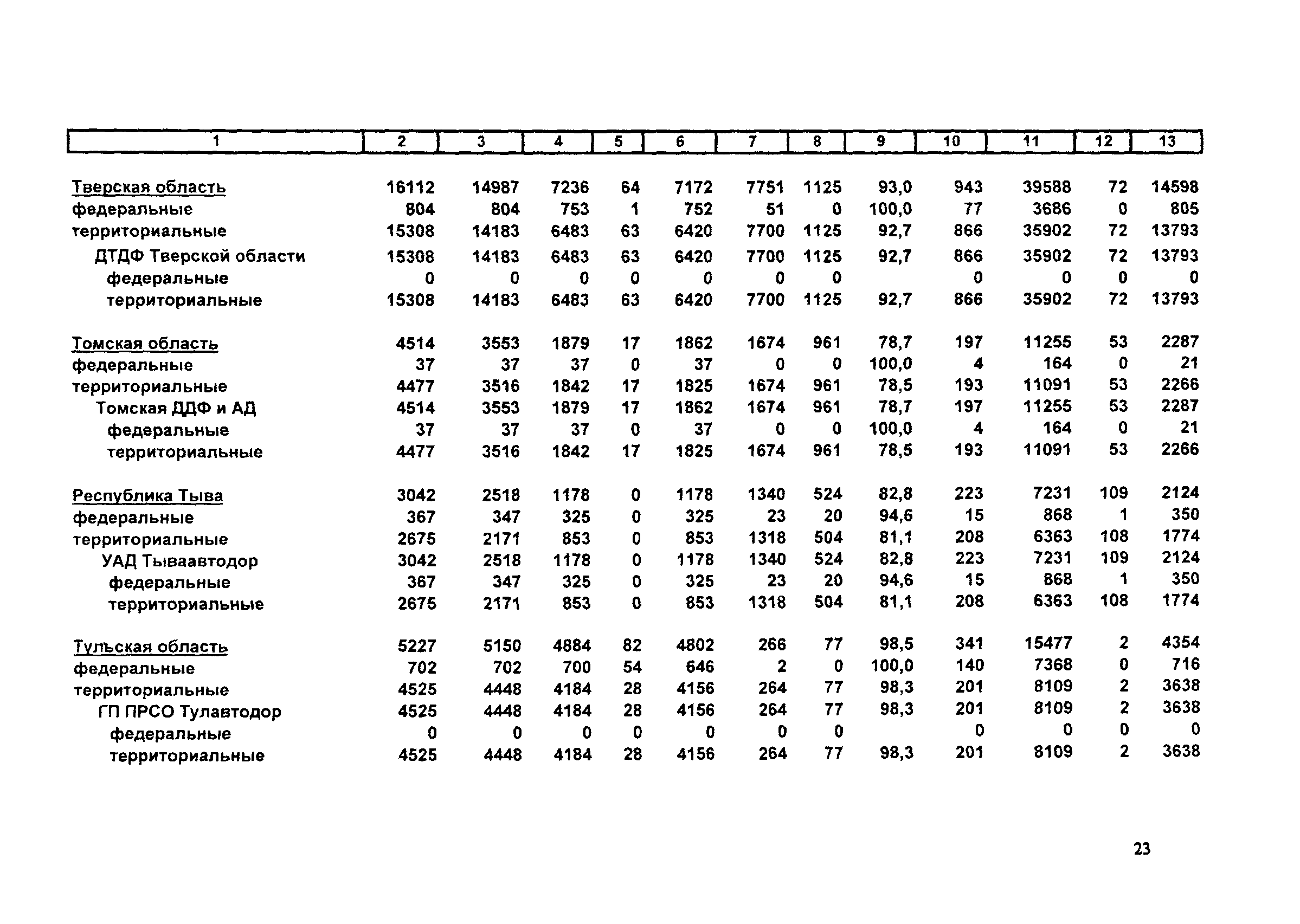 | 1 | 2 | 3 | 4 | 5 | 6 | 7 | 8 | 9 | 10 | 11 | 12 | 13 |
|---|---|---|---|---|---|---|---|---|---|---|---|---|
| Тверская область | 16112 | 14987 | 7236 | 64 | 7172 | 7751 | 1125 | 93,0 | 943 | 39588 | 72 | 14598 |
| федеральные | 804 | 804 | 753 | 1 | 752 | 51 | 0 | 100,0 | 77 | 3686 | 0 | 805 |
| территориальные | 15308 | 14183 | 6483 | 63 | 6420 | 7700 | 1125 | 92,7 | 866 | 35902 | 72 | 13793 |
| ДТДФ Тверской области | 15308 | 14183 | 6483 | 63 | 6420 | 7700 | 1125 | 92,7 | 866 | 35902 | 72 | 13793 |
| федеральные | 0 | 0 | 0 | 0 | 0 | 0 | 0 | | 0 | 0 | 0 | 0 |
| территориальные | 15308 | 14183 | 6483 | 63 | 6420 | 7700 | 1125 | 92,7 | 866 | 35902 | 72 | 13793 |
| Томская область | 4514 | 3553 | 1879 | 17 | 1862 | 1674 | 961 | 78,7 | 197 | 11255 | 53 | 2287 |
| федеральные | 37 | 37 | 37 | 0 | 37 | 0 | 0 | 100,0 | 4 | 164 | 0 | 21 |
| территориальные | 4477 | 3516 | 1842 | 17 | 1825 | 1674 | 961 | 78,5 | 193 | 11091 | 53 | 2266 |
| Томская ДДФ и АД | 4514 | 3553 | 1879 | 17 | 1862 | 1674 | 961 | 78,7 | 197 | 11255 | 53 | 2287 |
| федеральные | 37 | 37 | 37 | 0 | 37 | 0 | 0 | 100,0 | 4 | 164 | 0 | 21 |
| территориальные | 4477 | 3516 | 1842 | 17 | 1825 | 1674 | 961 | 78,5 | 193 | 11091 | 53 | 2266 |
| Республика Тыва | 3042 | 2518 | 1178 | 0 | 1178 | 1340 | 524 | 82,8 | 223 | 7231 | 109 | 2124 |
| федеральные | 367 | 347 | 325 | 0 | 325 | 23 | 20 | 94,6 | 15 | 868 | 1 | 350 |
| территориальные | 2675 | 2171 | 853 | 0 | 853 | 1318 | 504 | 81,1 | 208 | 6363 | 108 | 1774 |
| УАД Тываавтодор | 3042 | 2518 | 1178 | 0 | 1178 | 1340 | 524 | 82,8 | 223 | 7231 | 109 | 2124 |
| федеральные | 367 | 347 | 325 | 0 | 325 | 23 | 20 | 94,6 | 15 | 868 | 1 | 350 |
| территориальные | 2675 | 2171 | 853 | 0 | 853 | 1318 | 504 | 81,1 | 208 | 6363 | 108 | 1774 |
| Тульская область | 5227 | 5150 | 4884 | 82 | 4802 | 266 | 77 | 98,5 | 341 | 15477 | 2 | 4354 |
| федеральные | 702 | 702 | 700 | 54 | 646 | 2 | 0 | 100,0 | 140 | 7368 | 0 | 716 |
| территориальные | 4525 | 4448 | 4184 | 28 | 4156 | 264 | 77 | 98,3 | 201 | 8109 | 2 | 3638 |
| ГП ПРСО Тулавтодор | 4525 | 4448 | 4184 | 28 | 4156 | 264 | 77 | 98,3 | 201 | 8109 | 2 | 3638 |
| федеральные | 0 | 0 | 0 | 0 | 0 | 0 | 0 | | 0 | 0 | 0 | 0 |
| территориальные | 4525 | 4448 | 4184 | 28 | 4156 | 264 | 77 | 98,3 | 201 | 8109 | 2 | 3638 |

23